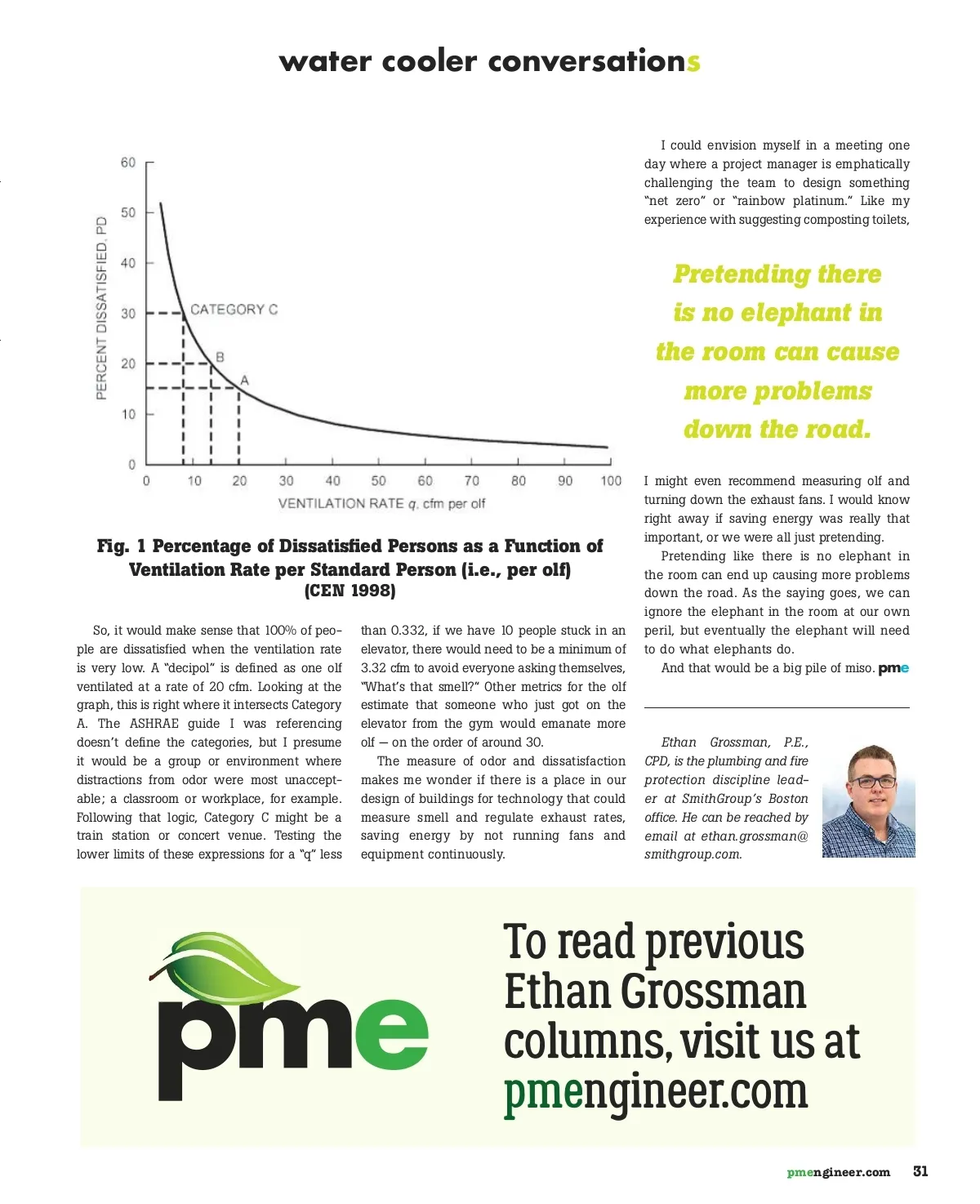 water cooler conversations

PERCENT DISSATISFIED, PD

60
50
40
30
20
10
0

CATEGORY C
B
A

0 10 20 30 40 50 60 70 80 90 100

VENTILATION RATE q, cfm per olf

Fig. 1 Percentage of Dissatisfied Persons as a Function of Ventilation Rate per Standard Person (i.e., per olf) (CEN 1998)

So, it would make sense that 100% of people are dissatisfied when the ventilation rate is very low. A "decipol" is defined as one olf ventilated at a rate of 20 cfm. Looking at the graph, this is right where it intersects Category A. The ASHRAE guide I was referencing doesn't define the categories, but I presume it would be a group or environment where distractions from odor were most unacceptable; a classroom or workplace, for example. Following that logic, Category C might be a train station or concert venue. Testing the lower limits of these expressions for a "q" less than 0.332, if we have 10 people stuck in an elevator, there would need to be a minimum of 3.32 cfm to avoid everyone asking themselves, "What's that smell?" Other metrics for the olf estimate that someone who just got on the elevator from the gym would emanate more olf — on the order of around 30.

The measure of odor and dissatisfaction makes me wonder if there is a place in our design of buildings for technology that could measure smell and regulate exhaust rates, saving energy by not running fans and equipment continuously.

I could envision myself in a meeting one day where a project manager is emphatically challenging the team to design something "net zero" or "rainbow platinum." Like my experience with suggesting composting toilets,

Pretending there is no elephant in the room can cause more problems down the road.

I might even recommend measuring olf and turning down the exhaust fans. I would know right away if saving energy was really that important, or we were all just pretending.

Pretending like there is no elephant in the room can end up causing more problems down the road. As the saying goes, we can ignore the elephant in the room at our own peril, but eventually the elephant will need to do what elephants do.

And that would be a big pile of miso. pme

Ethan Grossman, P.E., CPD, is the plumbing and fire protection discipline leader at SmithGroup's Boston office. He can be reached by email at ethan.grossman@smithgroup.com.

pme

To read previous Ethan Grossman columns, visit us at pmengineer.com

pmengineer.com 31